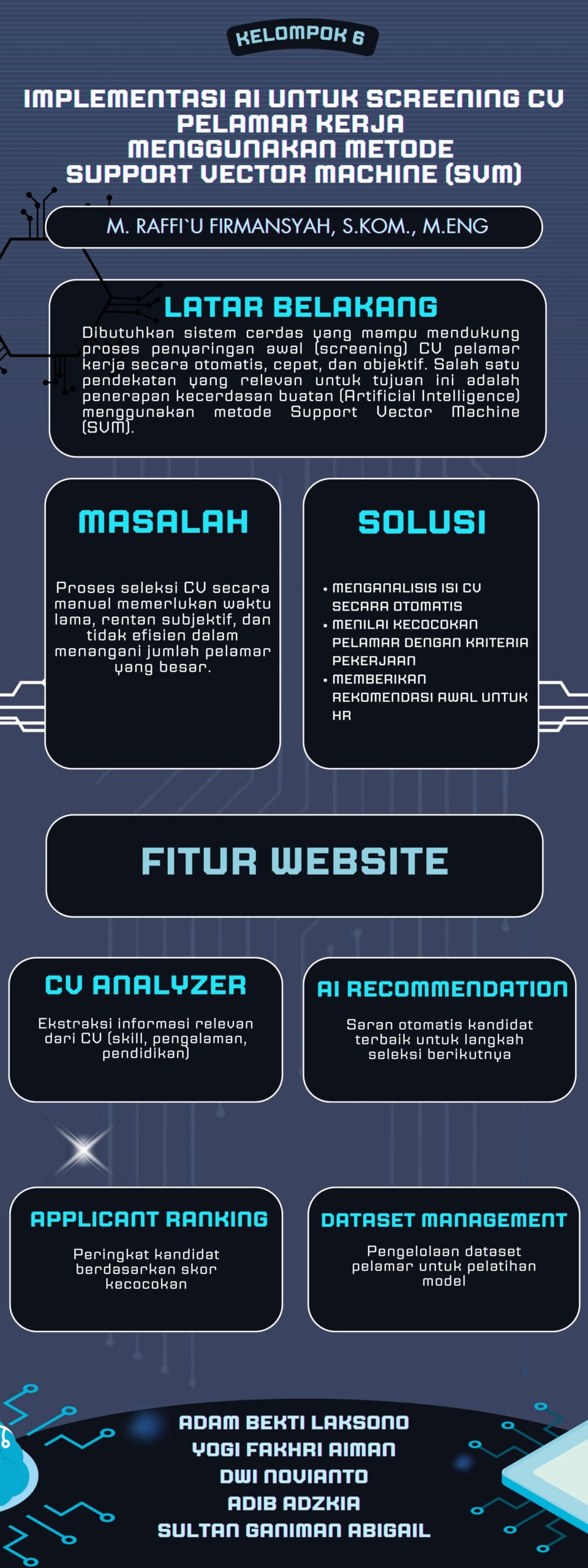 KELOMPOK 6

IMPLEMENTASI AI UNTUK SCREENING CV
PELAMAR KERJA
MENGGUNAKAN METODE
SUPPORT VECTOR MACHINE (SVM)

M. RAFFI`U FIRMANSYAH, S.KOM., M.ENG

LATAR BELAKANG

Dibutuhkan sistem cerdas yang mampu mendukung proses penyaringan awal (screening) CV pelamar kerja secara otomatis, cepat, dan objektif. Salah satu pendekatan yang relevan untuk tujuan ini adalah penerapan kecerdasan buatan (Artificial Intelligence) menggunakan metode Support Vector Machine (SVM).

MASALAH

Proses seleksi CV secara manual memerlukan waktu lama, rentan subjektif, dan tidak efisien dalam menangani jumlah pelamar yang besar.

SOLUSI

• MENGANALISIS ISI CV SECARA OTOMATIS
• MENILAI KECOCOKAN PELAMAR DENGAN KRITERIA PEKERJAAN
• MEMBERIKAN REKOMENDASI AWAL UNTUK HR

FITUR WEBSITE

CV ANALYZER

Ekstraksi informasi relevan dari CV (skill, pengalaman, pendidikan)

AI RECOMMENDATION

Saran otomatis kandidat terbaik untuk langkah seleksi berikutnya

APPLICANT RANKING

Peringkat kandidat berdasarkan skor kecocokan

DATASET MANAGEMENT

Pengelolaan dataset pelamar untuk pelatihan model

ADAM BEKTI LAKSONO
YOGI FAKHRI AIMAN
DWI NOVIANTO
ADIB ADZKIA
SULTAN GANIMAN ABIGAIL